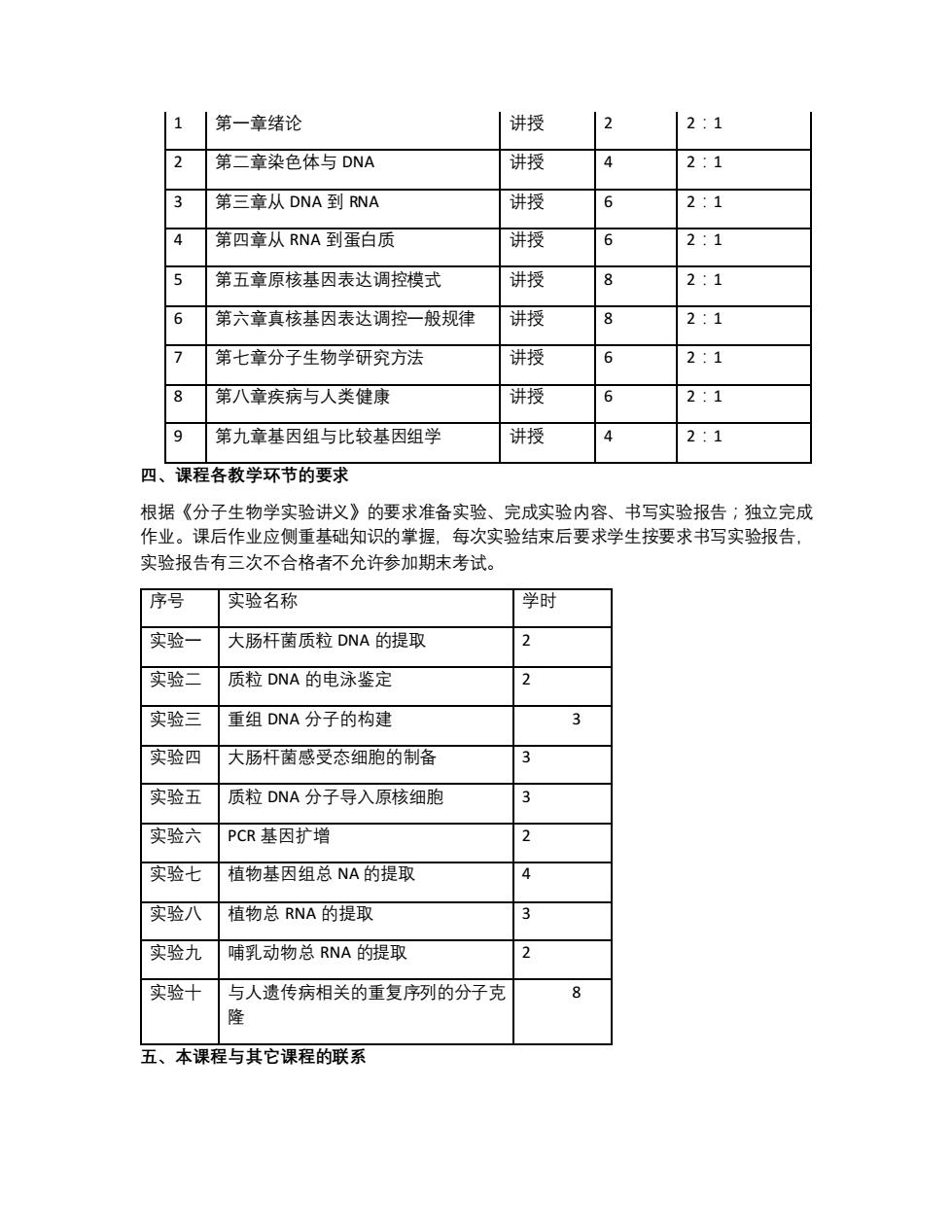 | 1 | 第一章绪论 | 讲授 | 2 | 2：1 |
|---|---|---|---|---|
| 2 | 第二章染色体与 DNA | 讲授 | 4 | 2：1 |
| 3 | 第三章从 DNA 到 RNA | 讲授 | 6 | 2：1 |
| 4 | 第四章从 RNA 到蛋白质 | 讲授 | 6 | 2：1 |
| 5 | 第五章原核基因表达调控模式 | 讲授 | 8 | 2：1 |
| 6 | 第六章真核基因表达调控一般规律 | 讲授 | 8 | 2：1 |
| 7 | 第七章分子生物学研究方法 | 讲授 | 6 | 2：1 |
| 8 | 第八章疾病与人类健康 | 讲授 | 6 | 2：1 |
| 9 | 第九章基因组与比较基因组学 | 讲授 | 4 | 2：1 |

四、课程各教学环节的要求

根据《分子生物学实验讲义》的要求准备实验、完成实验内容、书写实验报告；独立完成作业。课后作业应侧重基础知识的掌握，每次实验结束后要求学生按要求书写实验报告，实验报告有三次不合格者不允许参加期末考试。

| 序号 | 实验名称 | 学时 |
|---|---|---|
| 实验一 | 大肠杆菌质粒 DNA 的提取 | 2 |
| 实验二 | 质粒 DNA 的电泳鉴定 | 2 |
| 实验三 | 重组 DNA 分子的构建 | 3 |
| 实验四 | 大肠杆菌感受态细胞的制备 | 3 |
| 实验五 | 质粒 DNA 分子导入原核细胞 | 3 |
| 实验六 | PCR 基因扩增 | 2 |
| 实验七 | 植物基因组总 NA 的提取 | 4 |
| 实验八 | 植物总 RNA 的提取 | 3 |
| 实验九 | 哺乳动物总 RNA 的提取 | 2 |
| 实验十 | 与人遗传病相关的重复序列的分子克隆 | 8 |

五、本课程与其它课程的联系